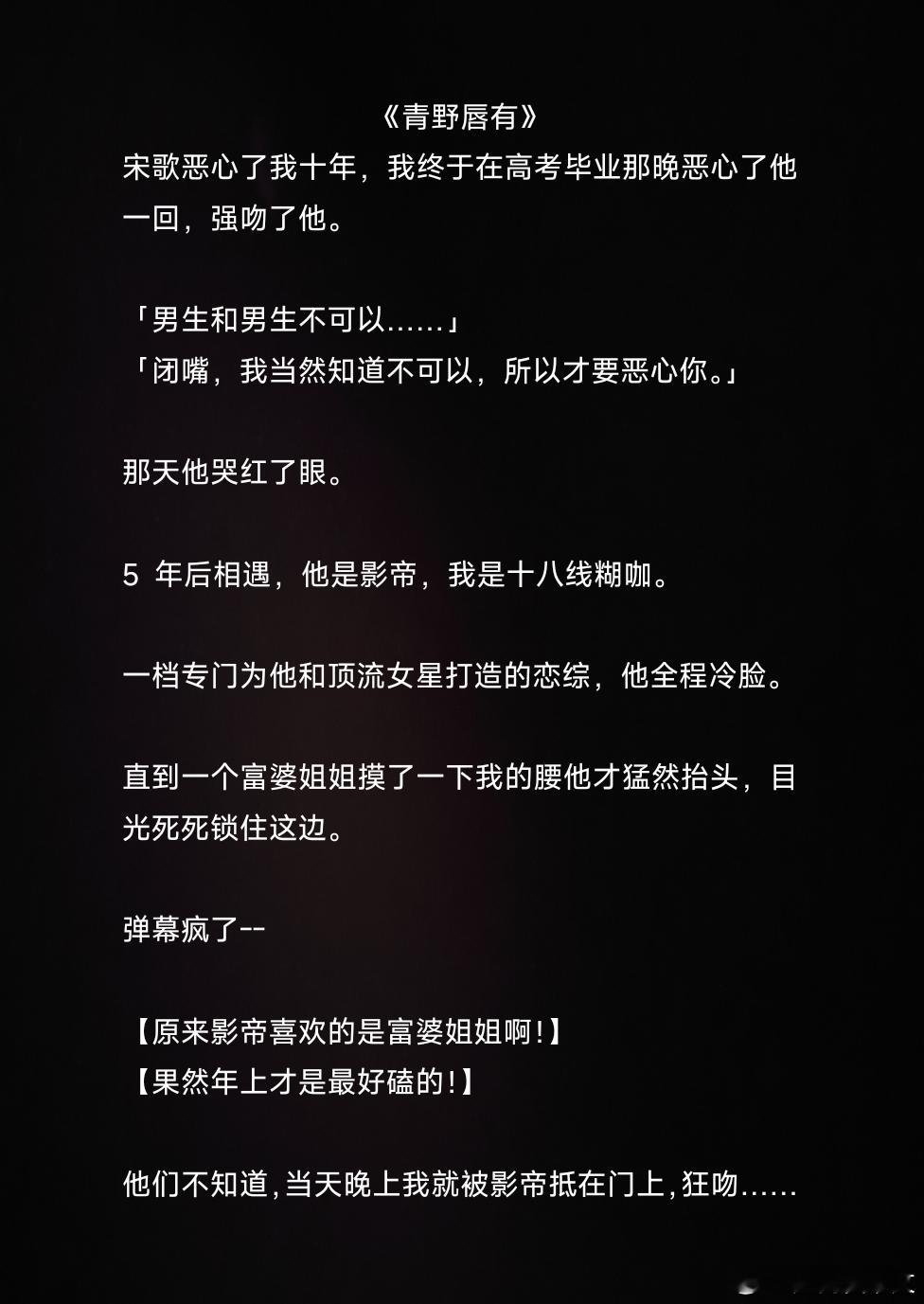 《青野唇有》

宋歌恶心了我十年，我终于在高考毕业那晚恶心了他一回，强吻了他。

「男生和男生不可以……」
「闭嘴，我当然知道不可以，所以才要恶心你。」

那天他哭红了眼。

5 年后相遇，他是影帝，我是十八线糊咖。

一档专门为他和顶流女星打造的恋综，他全程冷脸。

直到一个富婆姐姐摸了一下我的腰他才猛然抬头，目光死死锁住这边。

弹幕疯了--

【原来影帝喜欢的是富婆姐姐啊!】
【果然年上才是最好磕的!】

他们不知道,当天晚上我就被影帝抵在门上,狂吻……